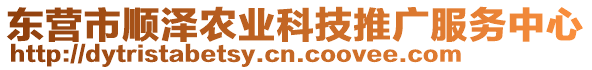 东营市顺泽农业科技推广服务中心
http://dytristabetsy.cn.coovee.com